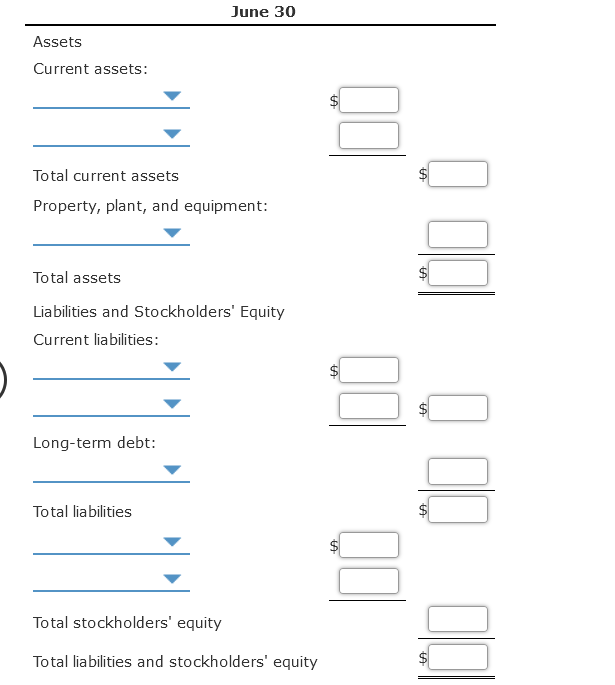 June 30

Assets

Current assets:

$

Total current assets $

Property, plant, and equipment:

Total assets $

Liabilities and Stockholders' Equity

Current liabilities:

$

$

Long-term debt:

Total liabilities $

$

Total stockholders' equity

Total liabilities and stockholders' equity $